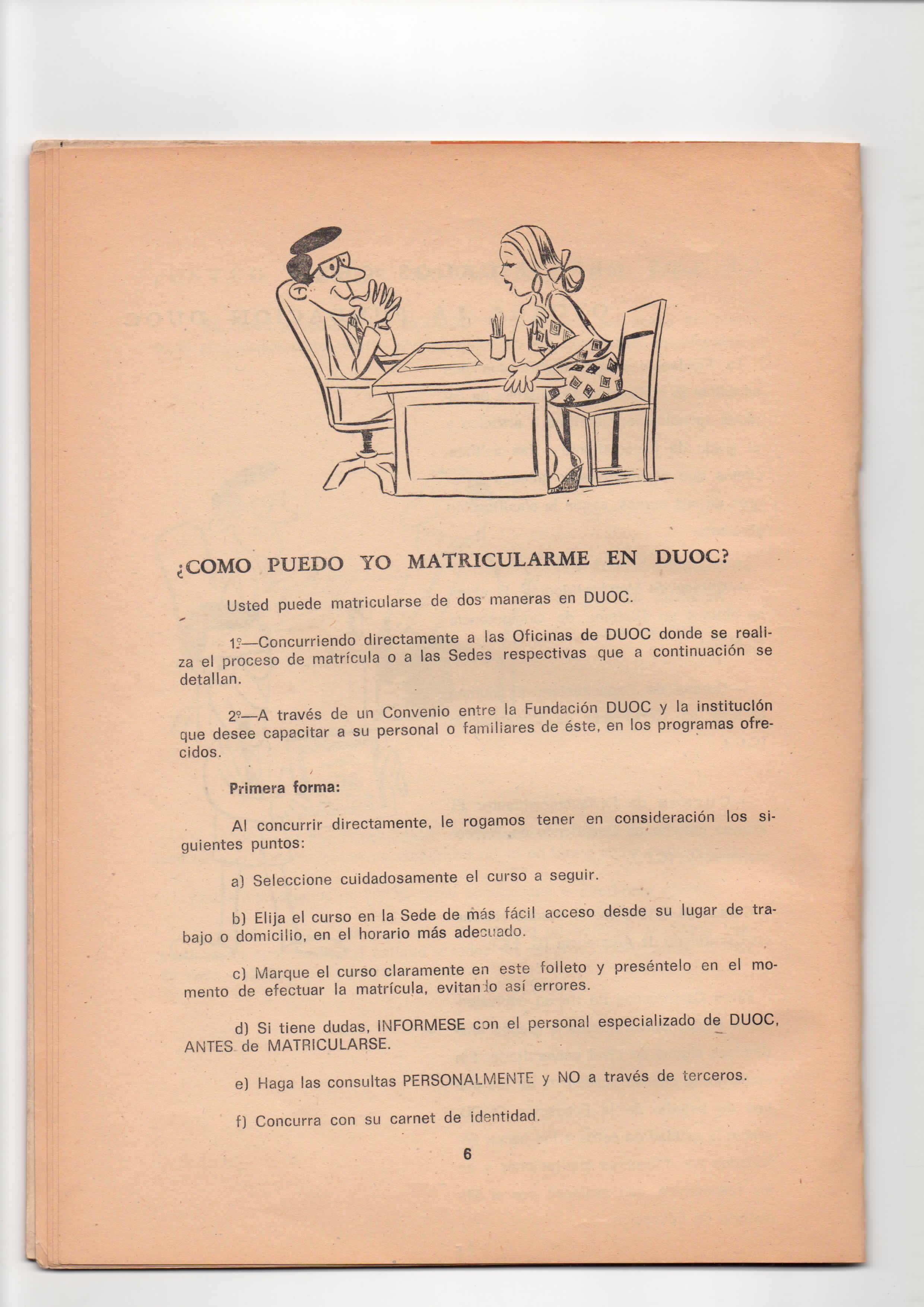 ¿COMO PUEDO YO MATRICULARME EN DUOC?

Usted puede matricularse de dos maneras en DUOC.

1º—Concurriendo directamente a las Oficinas de DUOC donde se realiza el proceso de matrícula o a las Sedes respectivas que a continuación se detallan.

2º—A través de un Convenio entre la Fundación DUOC y la institución que desee capacitar a su personal o familiares de éste, en los programas ofrecidos.

Primera forma:

Al concurrir directamente, le rogamos tener en consideración los siguientes puntos:

a) Seleccione cuidadosamente el curso a seguir.

b) Elija el curso en la Sede de más fácil acceso desde su lugar de trabajo o domicilio, en el horario más adecuado.

c) Marque el curso claramente en este folleto y preséntelo en el momento de efectuar la matrícula, evitando así errores.

d) Si tiene dudas, INFORMESE con el personal especializado de DUOC, ANTES de MATRICULARSE.

e) Haga las consultas PERSONALMENTE y NO a través de terceros.

f) Concurra con su carnet de identidad.

6